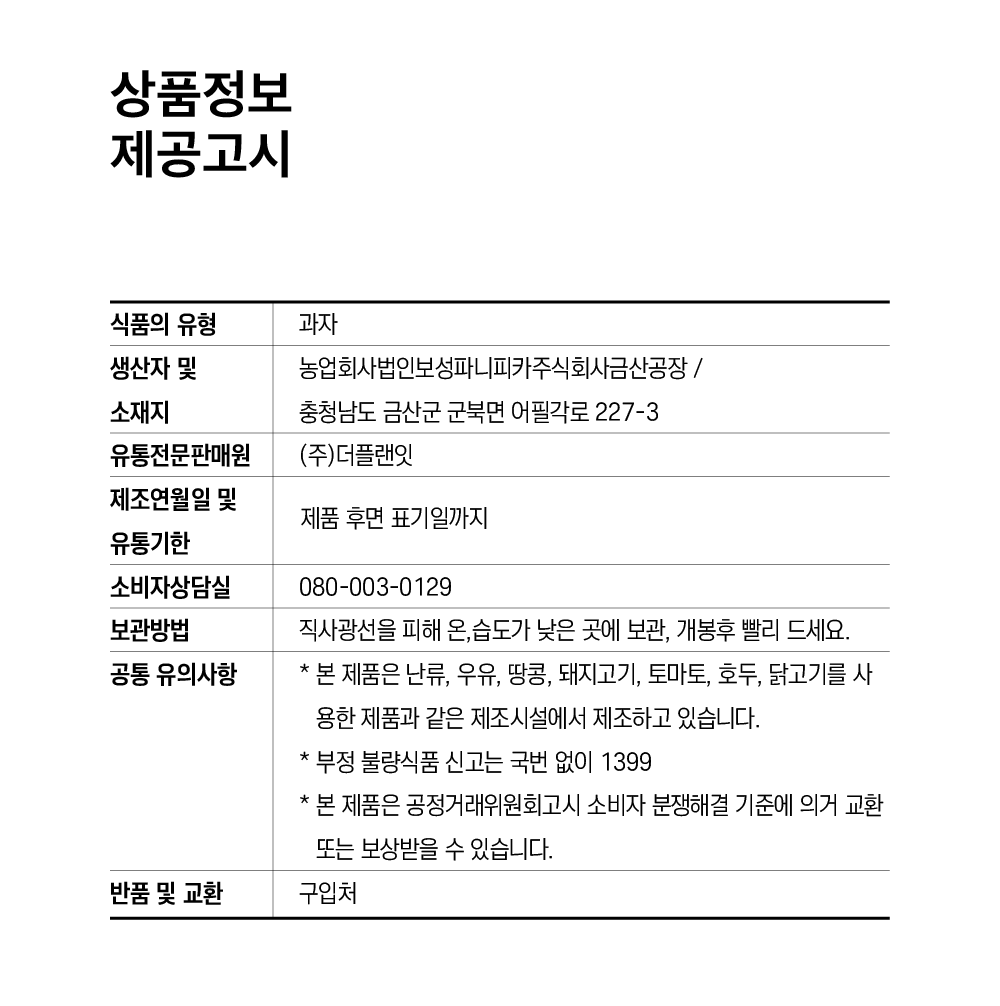 상품정보
제공고시

| 식품의 유형 | 과자 |
|---|---|
| 생산자 및 소재지 | 농업회사법인보성파니피카주식회사금산공장 / 충청남도 금산군 군북면 어필각로 227-3 |
| 유통전문판매원 | (주)더플랜잇 |
| 제조연월일 및 유통기한 | 제품 후면 표기일까지 |
| 소비자상담실 | 080-003-0129 |
| 보관방법 | 직사광선을 피해 온,습도가 낮은 곳에 보관, 개봉후 빨리 드세요. |
| 공통 유의사항 | * 본 제품은 난류, 우유, 땅콩, 돼지고기, 토마토, 호두, 닭고기를 사용한 제품과 같은 제조시설에서 제조하고 있습니다. * 부정 불량식품 신고는 국번 없이 1399 * 본 제품은 공정거래위원회고시 소비자 분쟁해결 기준에 의거 교환 또는 보상받을 수 있습니다. |
| 반품 및 교환 | 구입처 |